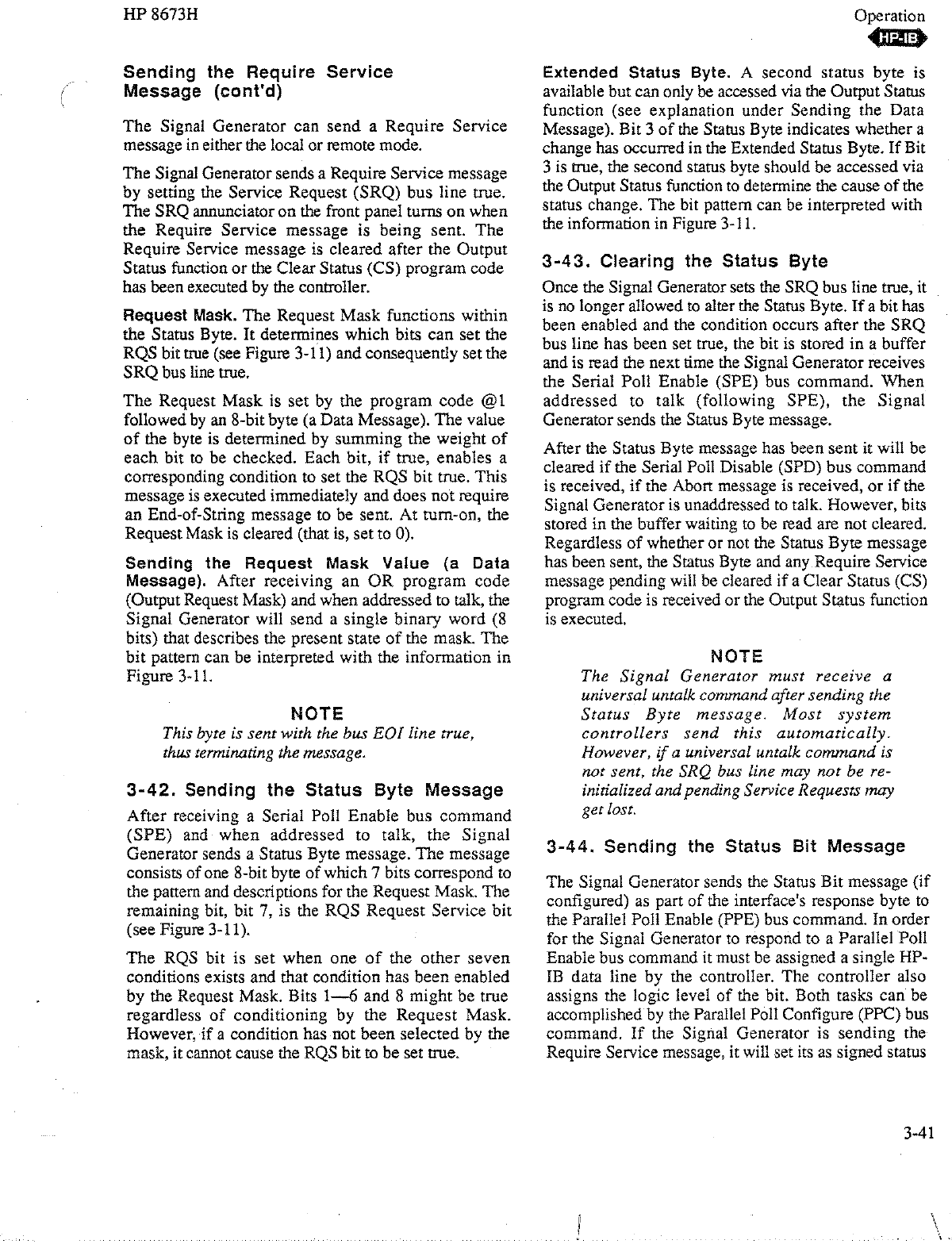 HP 8673H

Operation

HP-IB

Sending the Require Service Message (cont'd)

The Signal Generator can send a Require Service message in either the local or remote mode.

The Signal Generator sends a Require Service message by setting the Service Request (SRQ) bus line true. The SRQ annunciator on the front panel turns on when the Require Service message is being sent. The Require Service message is cleared after the Output Status function or the Clear Status (CS) program code has been executed by the controller.

Request Mask. The Request Mask functions within the Status Byte. It determines which bits can set the RQS bit true (see Figure 3-11) and consequently set the SRQ bus line true.

The Request Mask is set by the program code @1 followed by an 8-bit byte (a Data Message). The value of the byte is determined by summing the weight of each bit to be checked. Each bit, if true, enables a corresponding condition to set the RQS bit true. This message is executed immediately and does not require an End-of-String message to be sent. At turn-on, the Request Mask is cleared (that is, set to 0).

Sending the Request Mask Value (a Data Message). After receiving an OR program code (Output Request Mask) and when addressed to talk, the Signal Generator will send a single binary word (8 bits) that describes the present state of the mask. The bit pattern can be interpreted with the information in Figure 3-11.

NOTE

This byte is sent with the bus EOI line true, thus terminating the message.

3-42. Sending the Status Byte Message

After receiving a Serial Poll Enable bus command (SPE) and when addressed to talk, the Signal Generator sends a Status Byte message. The message consists of one 8-bit byte of which 7 bits correspond to the pattern and descriptions for the Request Mask. The remaining bit, bit 7, is the RQS Request Service bit (see Figure 3-11).

The RQS bit is set when one of the other seven conditions exists and that condition has been enabled by the Request Mask. Bits 1—6 and 8 might be true regardless of conditioning by the Request Mask. However, if a condition has not been selected by the mask, it cannot cause the RQS bit to be set true.

Extended Status Byte. A second status byte is available but can only be accessed via the Output Status function (see explanation under Sending the Data Message). Bit 3 of the Status Byte indicates whether a change has occurred in the Extended Status Byte. If Bit 3 is true, the second status byte should be accessed via the Output Status function to determine the cause of the status change. The bit pattern can be interpreted with the information in Figure 3-11.

3-43. Clearing the Status Byte

Once the Signal Generator sets the SRQ bus line true, it is no longer allowed to alter the Status Byte. If a bit has been enabled and the condition occurs after the SRQ bus line has been set true, the bit is stored in a buffer and is read the next time the Signal Generator receives the Serial Poll Enable (SPE) bus command. When addressed to talk (following SPE), the Signal Generator sends the Status Byte message.

After the Status Byte message has been sent it will be cleared if the Serial Poll Disable (SPD) bus command is received, if the Abort message is received, or if the Signal Generator is unaddressed to talk. However, bits stored in the buffer waiting to be read are not cleared. Regardless of whether or not the Status Byte message has been sent, the Status Byte and any Require Service message pending will be cleared if a Clear Status (CS) program code is received or the Output Status function is executed.

NOTE

The Signal Generator must receive a universal untalk command after sending the Status Byte message. Most system controllers send this automatically. However, if a universal untalk command is not sent, the SRQ bus line may not be re-initialized and pending Service Requests may get lost.

3-44. Sending the Status Bit Message

The Signal Generator sends the Status Bit message (if configured) as part of the interface's response byte to the Parallel Poll Enable (PPE) bus command. In order for the Signal Generator to respond to a Parallel Poll Enable bus command it must be assigned a single HP-IB data line by the controller. The controller also assigns the logic level of the bit. Both tasks can be accomplished by the Parallel Poll Configure (PPC) bus command. If the Signal Generator is sending the Require Service message, it will set its as signed status

3-41